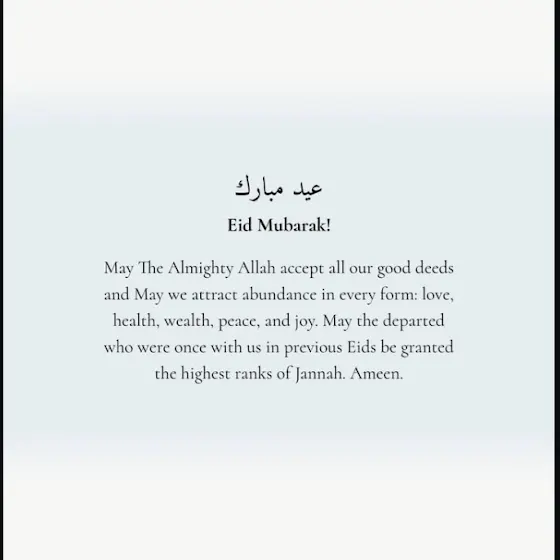 عيد مبارك

Eid Mubarak!

May The Almighty Allah accept all our good deeds and May we attract abundance in every form: love, health, wealth, peace, and joy. May the departed who were once with us in previous Eids be granted the highest ranks of Jannah. Ameen.